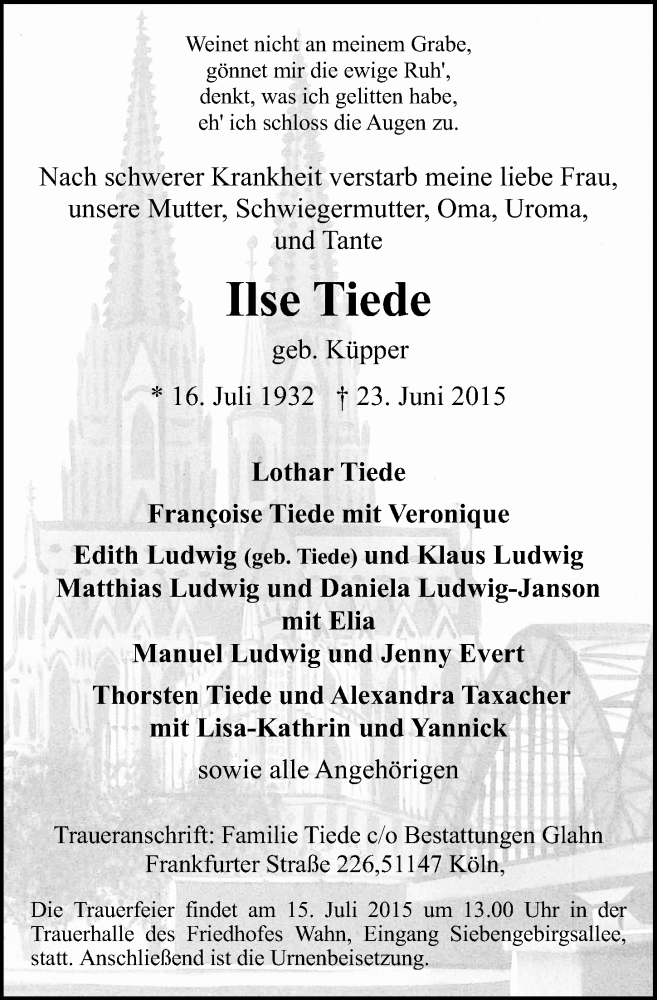 Weinet nicht an meinem Grabe,
gönnet mir die ewige Ruh',
denkt, was ich gelitten habe,
eh' ich schloss die Augen zu.

Nach schwerer Krankheit verstarb meine liebe Frau, unsere Mutter, Schwiegermutter, Oma, Uroma, und Tante

Ilse Tiede

geb. Küpper

* 16. Juli 1932 † 23. Juni 2015

Lothar Tiede

Françoise Tiede mit Veronique

Edith Ludwig (geb. Tiede) und Klaus Ludwig
Matthias Ludwig und Daniela Ludwig-Janson
mit Elia
Manuel Ludwig und Jenny Evert

Thorsten Tiede und Alexandra Taxacher
mit Lisa-Kathrin und Yannick

sowie alle Angehörigen

Traueranschrift: Familie Tiede c/o Bestattungen Glahn
Frankfurter Straße 226,51147 Köln,

Die Trauerfeier findet am 15. Juli 2015 um 13.00 Uhr in der Trauerhalle des Friedhofes Wahn, Eingang Siebengebirgsallee, statt. Anschließend ist die Urnenbeisetzung.